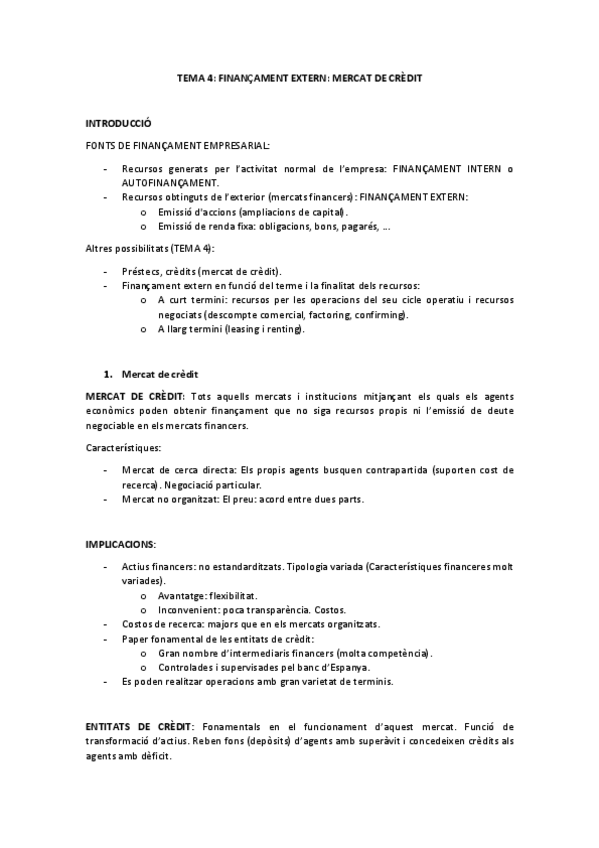 TEMA 4: FINANÇAMENT EXTERN: MERCAT DE CRÈDIT

INTRODUCCIÓ

FONTS DE FINANÇAMENT EMPRESARIAL:

- Recursos generats per l'activitat normal de l'empresa: FINANÇAMENT INTERN o AUTOFINANÇAMENT.
- Recursos obtinguts de l'exterior (mercats financers): FINANÇAMENT EXTERN:
  o Emissió d'accions (ampliacions de capital).
  o Emissió de renda fixa: obligacions, bons, pagarés, ...

Altres possibilitats (TEMA 4):

- Préstecs, crèdits (mercat de crèdit).
- Finançament extern en funció del terme i la finalitat dels recursos:
  o A curt termini: recursos per les operacions del seu cicle operatiu i recursos negociats (descompte comercial, factoring, confirming).
  o A llarg termini (leasing i renting).

1. Mercat de crèdit

MERCAT DE CRÈDIT: Tots aquells mercats i institucions mitjançant els quals els agents econòmics poden obtenir finançament que no siga recursos propis ni l'emissió de deute negociable en els mercats financers.

Característiques:

- Mercat de cerca directa: Els propis agents busquen contrapartida (suporten cost de recerca). Negociació particular.
- Mercat no organitzat: El preu: acord entre dues parts.

IMPLICACIONS:

- Actius financers: no estandarditzats. Tipologia variada (Característiques financeres molt variades).
  o Avantatge: flexibilitat.
  o Inconvenient: poca transparència. Costos.
- Costos de recerca: majors que en els mercats organitzats.
- Paper fonamental de les entitats de crèdit:
  o Gran nombre d'intermediaris financers (molta competència).
  o Controlades i supervisades pel banc d'Espanya.
- Es poden realitzar operacions amb gran varietat de terminis.

ENTITATS DE CRÈDIT: Fonamentals en el funcionament d'aquest mercat. Funció de transformació d'actius. Reben fons (depòsits) d'agents amb superàvit i concedeixen crèdits als agents amb dèficit.